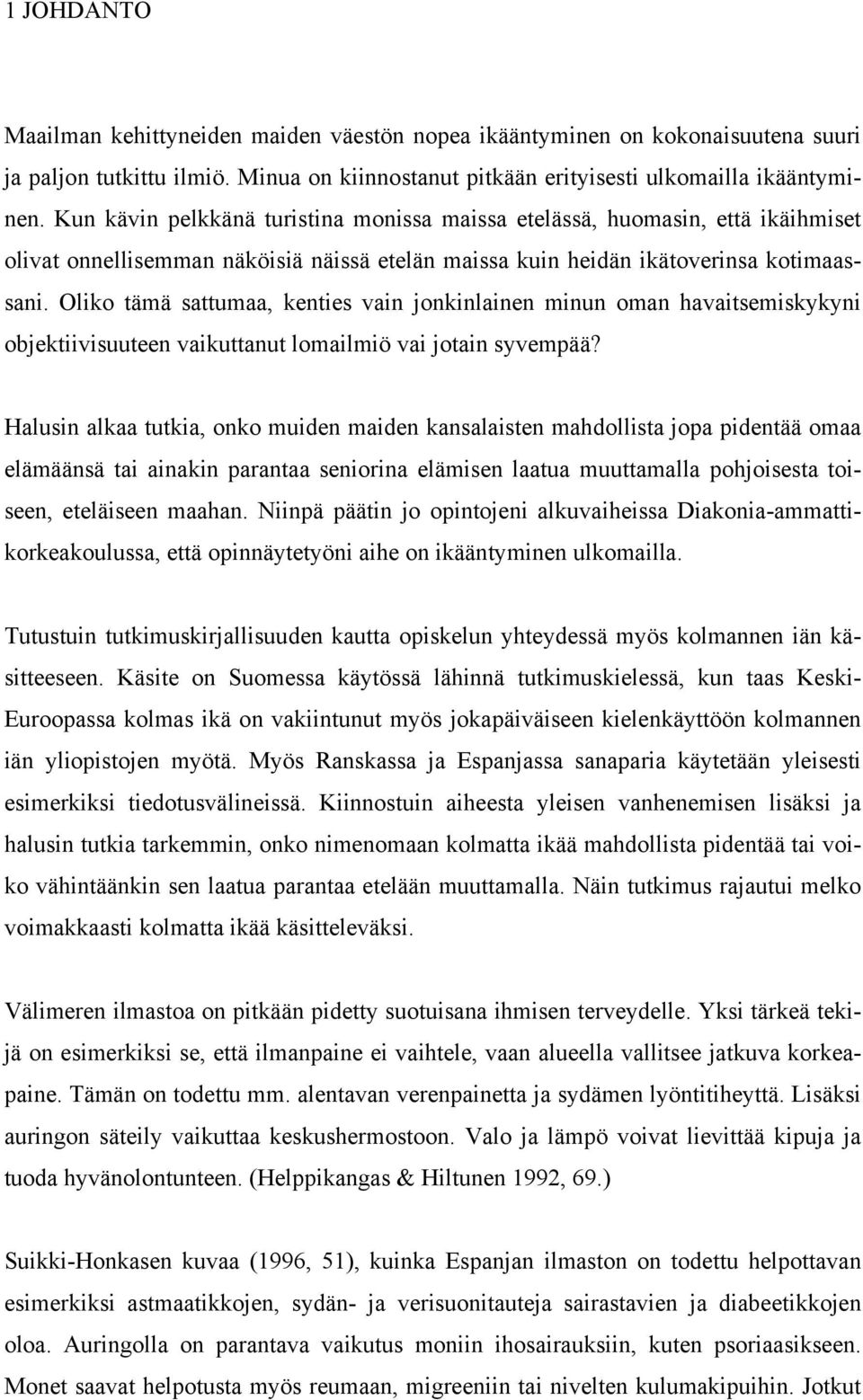 1 JOHDANTO

Maailman kehittyneiden maiden väestön nopea ikääntyminen on kokonaisuutena suuri ja paljon tutkittu ilmiö. Minua on kiinnostanut pitkään erityisesti ulkomailla ikääntyminen. Kun kävin pelkkänä turistina monissa maissa etelässä, huomasin, että ikäihmiset olivat onnellisemman näköisiä näissä etelän maissa kuin heidän ikätoverinsa kotimaassani. Oliko tämä sattumaa, kenties vain jonkinlainen minun oman havaitsemiskykyni objektiivisuuteen vaikuttanut lomailmiö vai jotain syvempää?

Halusin alkaa tutkia, onko muiden maiden kansalaisten mahdollista jopa pidentää omaa elämäänsä tai ainakin parantaa seniorina elämisen laatua muuttamalla pohjoisesta toiseen, eteläiseen maahan. Niinpä päätin jo opintojeni alkuvaiheissa Diakonia-ammattikorkeakoulussa, että opinnäytetyöni aihe on ikääntyminen ulkomailla.

Tutustuin tutkimuskirjallisuuden kautta opiskelun yhteydessä myös kolmannen iän käsitteeseen. Käsite on Suomessa käytössä lähinnä tutkimuskielessä, kun taas Keski-Euroopassa kolmas ikä on vakiintunut myös jokapäiväiseen kielenkäyttöön kolmannen iän yliopistojen myötä. Myös Ranskassa ja Espanjassa sanaparia käytetään yleisesti esimerkiksi tiedotusvälineissä. Kiinnostuin aiheesta yleisen vanhenemisen lisäksi ja halusin tutkia tarkemmin, onko nimenomaan kolmatta ikää mahdollista pidentää tai voiko vähintäänkin sen laatua parantaa etelään muuttamalla. Näin tutkimus rajautui melko voimakkaasti kolmatta ikää käsitteleväksi.

Välimeren ilmastoa on pitkään pidetty suotuisana ihmisen terveydelle. Yksi tärkeä tekijä on esimerkiksi se, että ilmanpaine ei vaihtele, vaan alueella vallitsee jatkuva korkeapaine. Tämän on todettu mm. alentavan verenpainetta ja sydämen lyöntitiheyttä. Lisäksi auringon säteily vaikuttaa keskushermostoon. Valo ja lämpö voivat lievittää kipuja ja tuoda hyvänolontunteen. (Helppikangas & Hiltunen 1992, 69.)

Suikki-Honkasen kuvaa (1996, 51), kuinka Espanjan ilmaston on todettu helpottavan esimerkiksi astmaatikkojen, sydän- ja verisuonitauteja sairastavien ja diabeetikkojen oloa. Auringolla on parantava vaikutus moniin ihosairauksiin, kuten psoriaasikseen. Monet saavat helpotusta myös reumaan, migreeniin tai nivelten kulumakipuihin. Jotkut